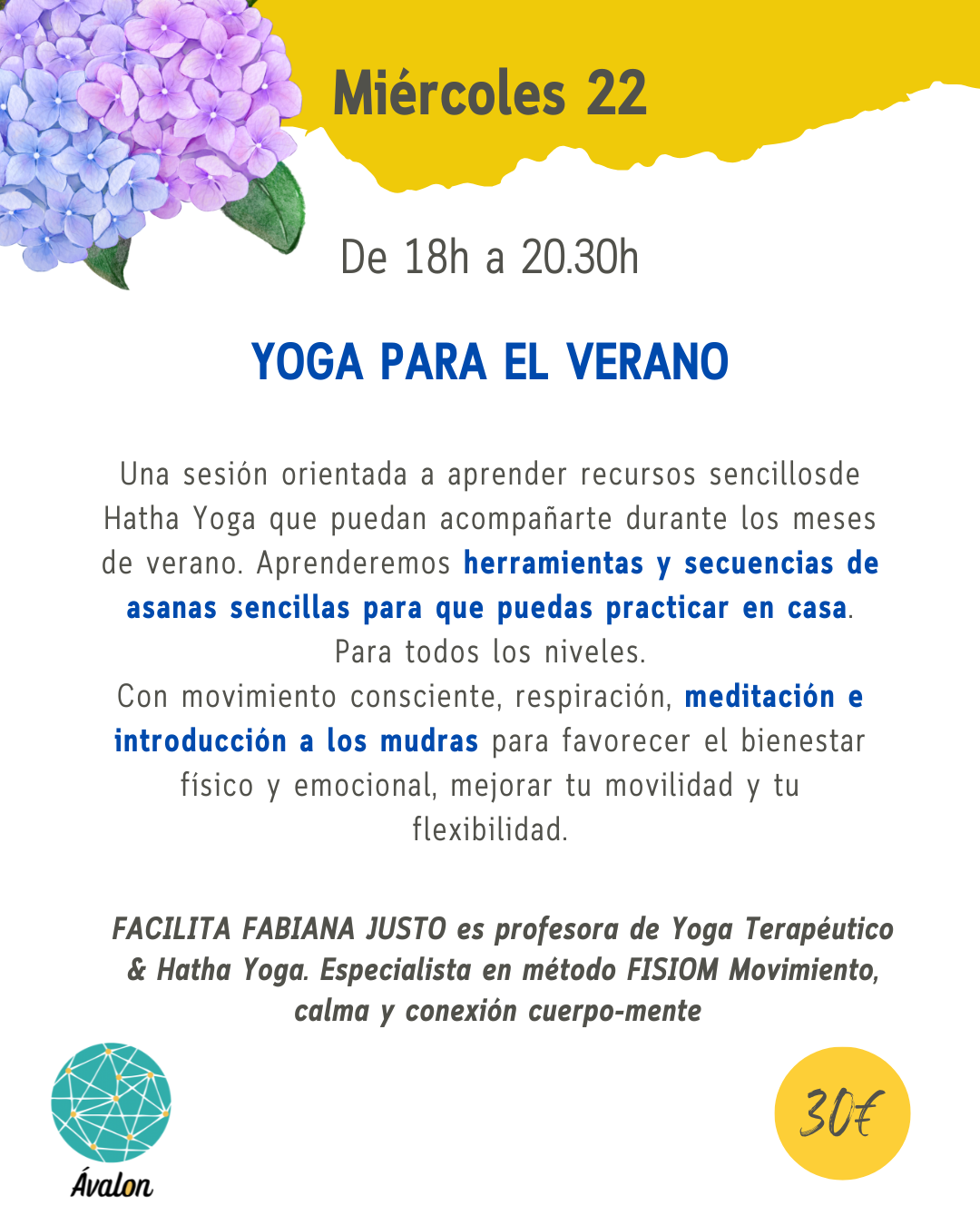 Miércoles 22

De 18h a 20.30h

YOGA PARA EL VERANO

Una sesión orientada a aprender recursos sencillosde Hatha Yoga que puedan acompañarte durante los meses de verano. Aprenderemos herramientas y secuencias de asanas sencillas para que puedas practicar en casa.
Para todos los niveles.
Con movimiento consciente, respiración, meditación e introducción a los mudras para favorecer el bienestar físico y emocional, mejorar tu movilidad y tu flexibilidad.

FACILITA FABIANA JUSTO es profesora de Yoga Terapéutico & Hatha Yoga. Especialista en método FISIOM Movimiento, calma y conexión cuerpo-mente

Ávalon

30€